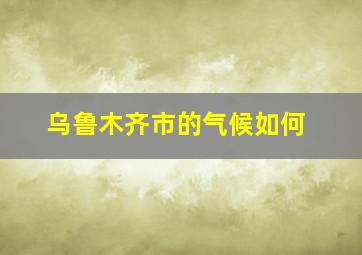 乌鲁木齐市的气候如何